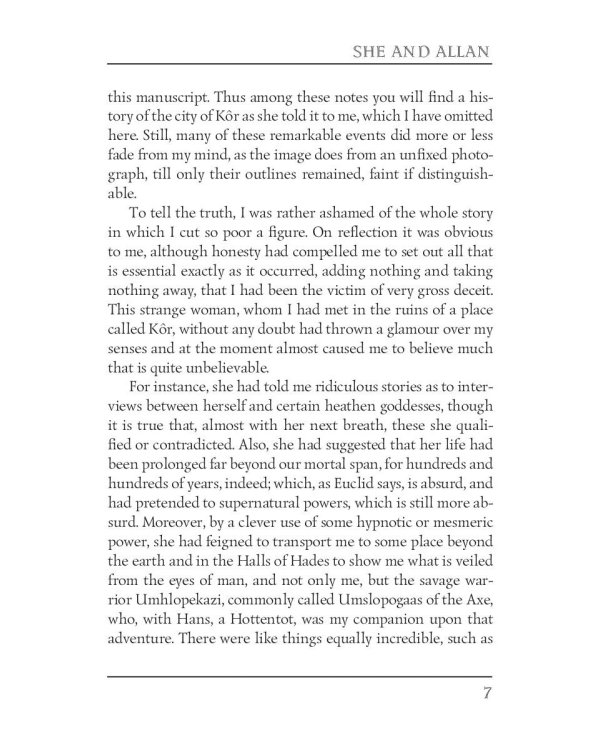 SHE AND ALLAN

this manuscript. Thus among these notes you will find a history of the city of Kôr as she told it to me, which I have omitted here. Still, many of these remarkable events did more or less fade from my mind, as the image does from an unfixed photograph, till only their outlines remained, faint if distinguishable.

To tell the truth, I was rather ashamed of the whole story in which I cut so poor a figure. On reflection it was obvious to me, although honesty had compelled me to set out all that is essential exactly as it occurred, adding nothing and taking nothing away, that I had been the victim of very gross deceit. This strange woman, whom I had met in the ruins of a place called Kôr, without any doubt had thrown a glamour over my senses and at the moment almost caused me to believe much that is quite unbelievable.

For instance, she had told me ridiculous stories as to interviews between herself and certain heathen goddesses, though it is true that, almost with her next breath, these she qualified or contradicted. Also, she had suggested that her life had been prolonged far beyond our mortal span, for hundreds and hundreds of years, indeed; which, as Euclid says, is absurd, and had pretended to supernatural powers, which is still more absurd. Moreover, by a clever use of some hypnotic or mesmeric power, she had feigned to transport me to some place beyond the earth and in the Halls of Hades to show me what is veiled from the eyes of man, and not only me, but the savage warrior Umhlopekazi, commonly called Umslopogaas of the Axe, who, with Hans, a Hottentot, was my companion upon that adventure. There were like things equally incredible, such as

7